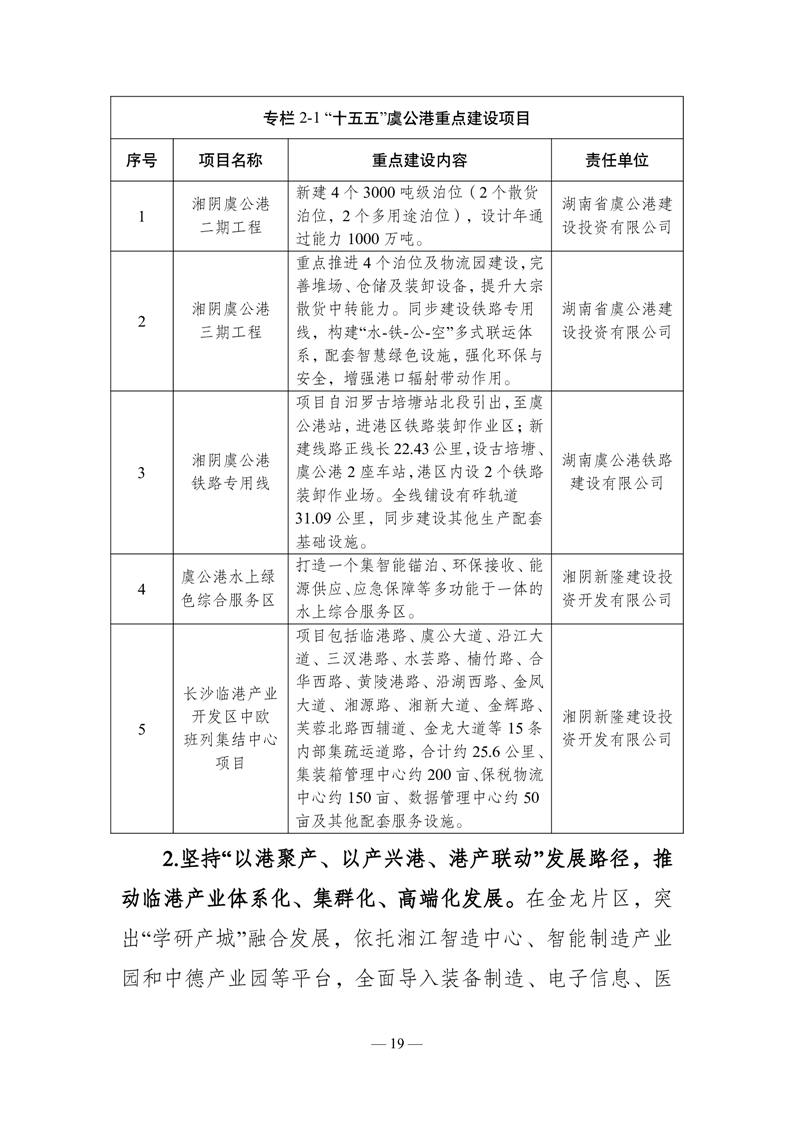 专栏 2-1 “十五五”虞公港重点建设项目

| 序号 | 项目名称 | 重点建设内容 | 责任单位 |
|---|---|---|---|
| 1 | 湘阴虞公港二期工程 | 新建 4 个 3000 吨级泊位（2 个散货泊位，2 个多用途泊位），设计年通过能力 1000 万吨。 | 湖南省虞公港建设投资有限公司 |
| 2 | 湘阴虞公港三期工程 | 重点推进 4 个泊位及物流园建设，完善堆场、仓储及装卸设备，提升大宗散货中转能力。同步建设铁路专用线，构建“水-铁-公-空”多式联运体系，配套智慧绿色设施，强化环保与安全，增强港口辐射带动作用。 | 湖南省虞公港建设投资有限公司 |
| 3 | 湘阴虞公港铁路专用线 | 项目自汨罗古培塘站北段引出，至虞公港站，进港区铁路装卸作业区；新建线路正线长 22.43 公里，设古培塘、虞公港 2 座车站，港区内设 2 个铁路装卸作业场。全线铺设有砟轨道 31.09 公里，同步建设其他生产配套基础设施。 | 湖南虞公港铁路建设有限公司 |
| 4 | 虞公港水上绿色综合服务区 | 打造一个集智能锚泊、环保接收、能源供应、应急保障等多功能于一体的水上综合服务区。 | 湘阴新隆建设投资开发有限公司 |
| 5 | 长沙临港产业开发区中欧班列集结中心项目 | 项目包括临港路、虞公大道、沿江大道、三汊港路、水芸路、楠竹路、合华西路、黄陵港路、沿湖西路、金凤大道、湘源路、湘新大道、金辉路、芙蓉北路西辅道、金龙大道等 15 条内部集疏运道路，合计约 25.6 公里、集装箱管理中心约 200 亩、保税物流中心约 150 亩、数据管理中心约 50 亩及其他配套服务设施。 | 湘阴新隆建设投资开发有限公司 |

2.坚持“以港聚产、以产兴港、港产联动”发展路径，推动临港产业体系化、集群化、高端化发展。在金龙片区，突出“学研产城”融合发展，依托湘江智造中心、智能制造产业园和中德产业园等平台，全面导入装备制造、电子信息、医

— 19 —